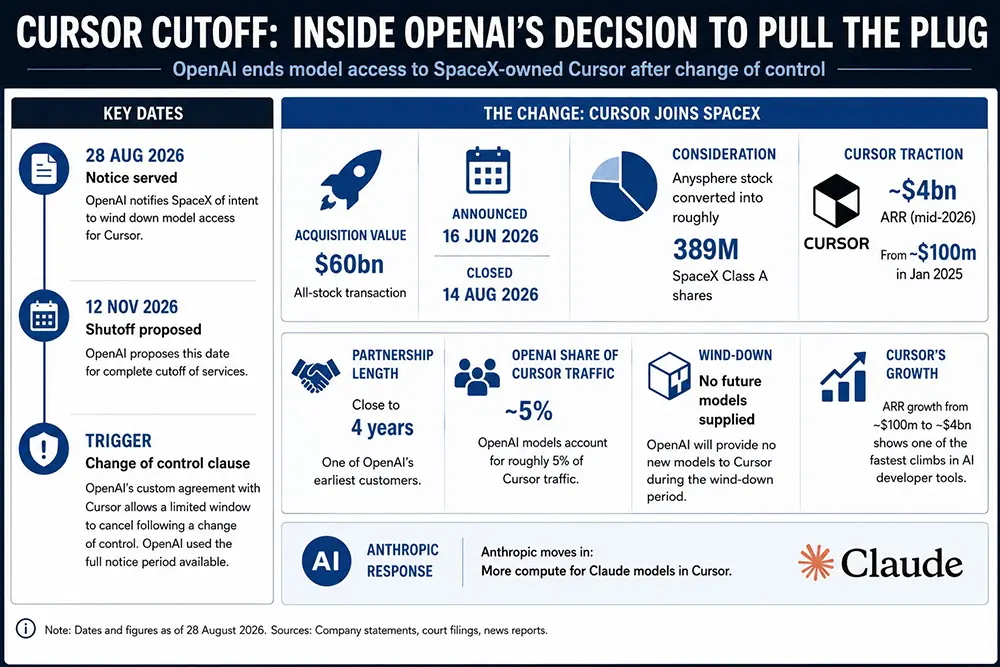 CURSOR CUTOFF: INSIDE OPENAI'S DECISION TO PULL THE PLUG

OpenAI ends model access to SpaceX-owned Cursor after change of control

KEY DATES

28 AUG 2026
Notice served
OpenAI notifies SpaceX of intent to wind down model access for Cursor.

12 NOV 2026
Shutoff proposed
OpenAI proposes this date for complete cutoff of services.

TRIGGER
Change of control clause
OpenAI's custom agreement with Cursor allows a limited window to cancel following a change of control. OpenAI used the full notice period available.

THE CHANGE: CURSOR JOINS SPACEX

ACQUISITION VALUE
$60bn
All-stock transaction

ANNOUNCED
16 JUN 2026
CLOSED
14 AUG 2026

CONSIDERATION
Anysphere stock converted into roughly
389M
SpaceX Class A shares

CURSOR TRACTION
CURSOR
~$4bn
ARR (mid-2026)
From ~$100m in Jan 2025

PARTNERSHIP LENGTH
Close to
4 years
One of OpenAI's earliest customers.

OPENAI SHARE OF CURSOR TRAFFIC
~5%
OpenAI models account for roughly 5% of Cursor traffic.

WIND-DOWN
No future models supplied
OpenAI will provide no new models to Cursor during the wind-down period.

CURSOR'S GROWTH
ARR growth from ~$100m to ~$4bn shows one of the fastest climbs in AI developer tools.

AI
ANTHROPIC RESPONSE
Anthropic moves in:
More compute for Claude models in Cursor.
Claude

Note: Dates and figures as of 28 August 2026. Sources: Company statements, court filings, news reports.